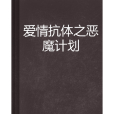 爱情抗体之恶魔计划